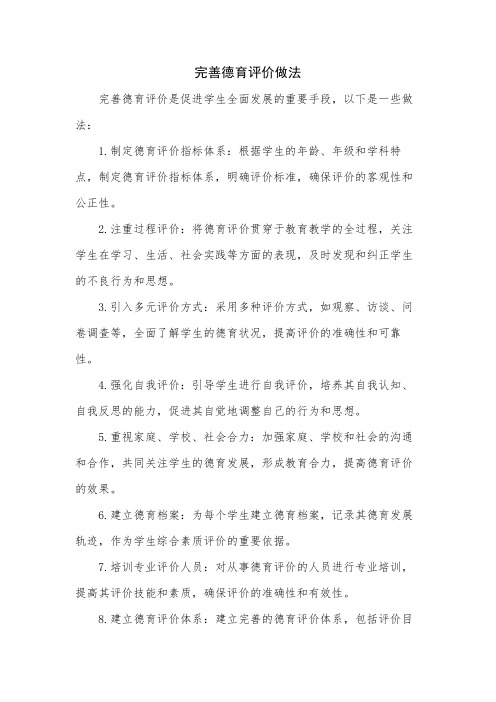 完善德育评价做法

完善德育评价是促进学生全面发展的重要手段，以下是一些做法：

1.制定德育评价指标体系：根据学生的年龄、年级和学科特点，制定德育评价指标体系，明确评价标准，确保评价的客观性和公正性。

2.注重过程评价：将德育评价贯穿于教育教学的全过程，关注学生在学习、生活、社会实践等方面的表现，及时发现和纠正学生的不良行为和思想。

3.引入多元评价方式：采用多种评价方式，如观察、访谈、问卷调查等，全面了解学生的德育状况，提高评价的准确性和可靠性。

4.强化自我评价：引导学生进行自我评价，培养其自我认知、自我反思的能力，促进其自觉地调整自己的行为和思想。

5.重视家庭、学校、社会合力：加强家庭、学校和社会的沟通和合作，共同关注学生的德育发展，形成教育合力，提高德育评价的效果。

6.建立德育档案：为每个学生建立德育档案，记录其德育发展轨迹，作为学生综合素质评价的重要依据。

7.培训专业评价人员：对从事德育评价的人员进行专业培训，提高其评价技能和素质，确保评价的准确性和有效性。

8.建立德育评价体系：建立完善的德育评价体系，包括评价目